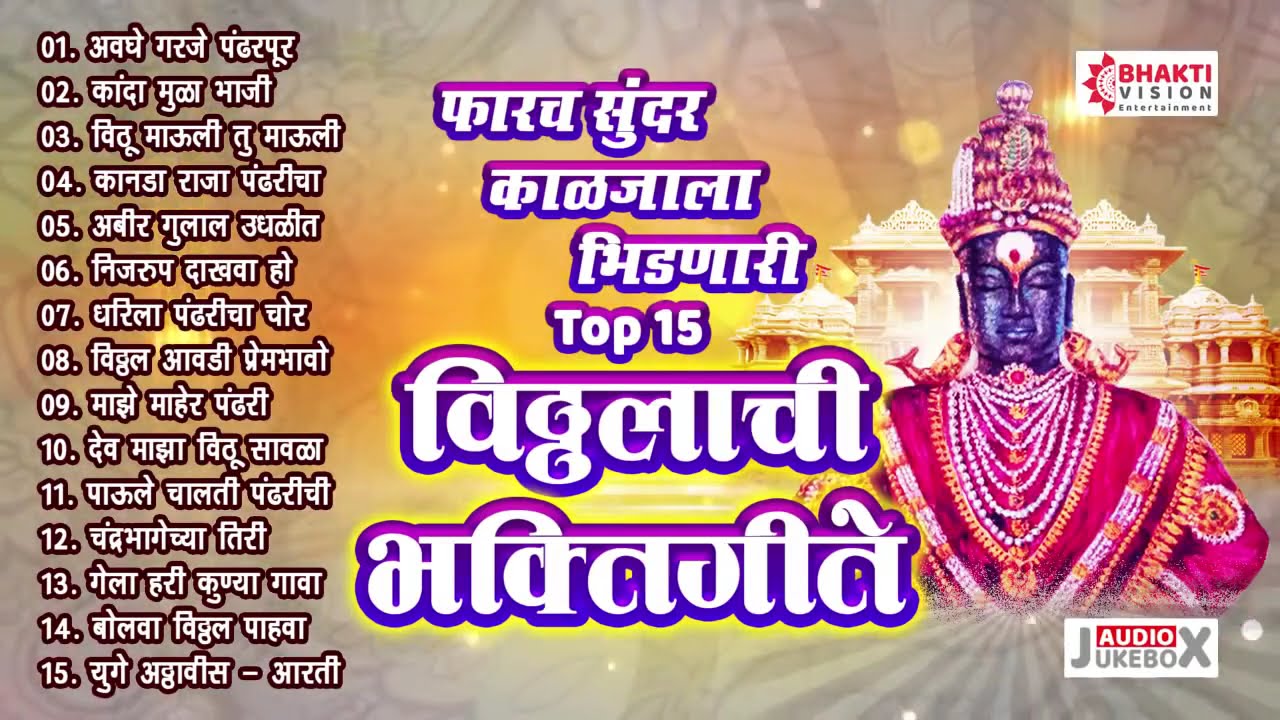 01. अवघे गरजे पंढरपूर
02. कांदा मुळा भाजी
03. विठू माऊली तु माऊली
04. कानडा राजा पंढरीचा
05. अबीर गुलाल उधळीत
06. निजरुप दाखवा हो
07. धरिला पंढरीचा चोर
08. विठ्ठल आवडी प्रेमभावो
09. माझे माहेर पंढरी
10. देव माझा विठू सावळा
11. पाऊले चालती पंढरीची
12. चंद्रभागेच्या तिरी
13. गेला हरी कुण्या गावा
14. बोलवा विठ्ठल पाहवा
15. युगे अठ्ठावीस – आरती

फारच सुंदर काळजाला भिडणारी
Top 15
विठ्ठलाची भक्तिगीते

BHAKTI VISION Entertainment

AUDIO JUKEBOX